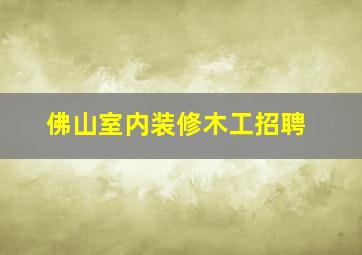 佛山室内装修木工招聘